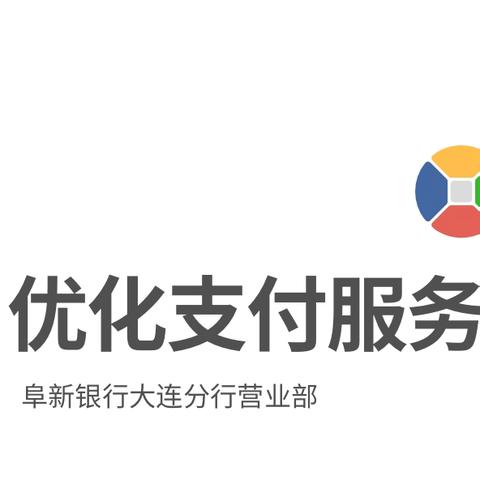 优化支付服务

阜新银行大连分行营业部